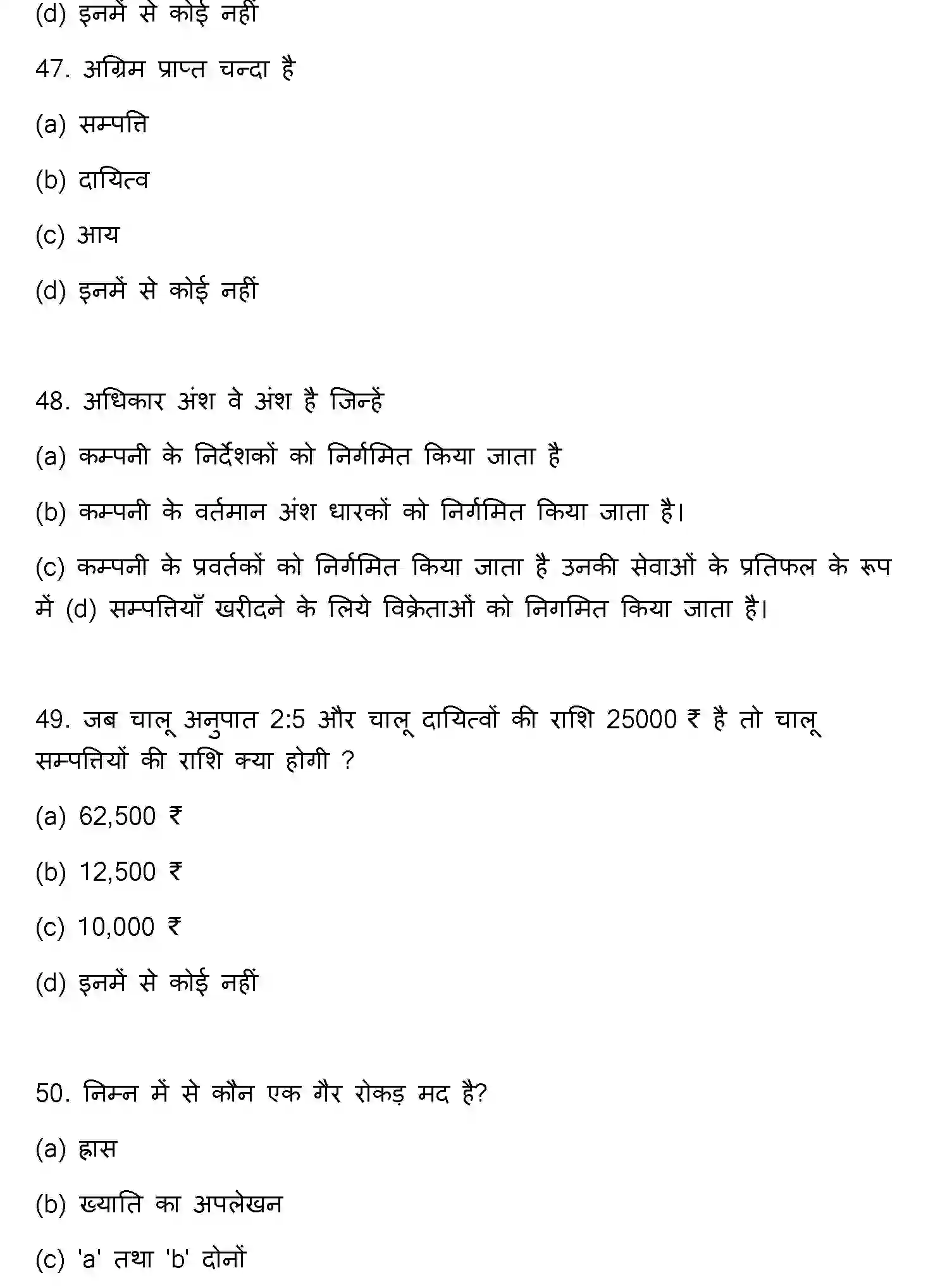 (d) इनमें से कोई नहीं

47. अग्रिम प्राप्त चन्दा है

(a) सम्पत्ति

(b) दायित्व

(c) आय

(d) इनमें से कोई नहीं

48. अधिकार अंश वे अंश है जिन्हें

(a) कम्पनी के निर्देशकों को निर्गमित किया जाता है

(b) कम्पनी के वर्तमान अंश धारकों को निर्गमित किया जाता है।

(c) कम्पनी के प्रवर्तकों को निर्गमित किया जाता है उनकी सेवाओं के प्रतिफल के रूप में (d) सम्पत्तियाँ खरीदने के लिये विक्रेताओं को निगमित किया जाता है।

49. जब चालू अनुपात 2:5 और चालू दायित्वों की राशि 25000 ₹ है तो चालू सम्पत्तियों की राशि क्या होगी ?

(a) 62,500 ₹

(b) 12,500 ₹

(c) 10,000 ₹

(d) इनमें से कोई नहीं

50. निम्न में से कौन एक गैर रोकड़ मद है?

(a) ह्रास

(b) ख्याति का अपलेखन

(c) 'a' तथा 'b' दोनों